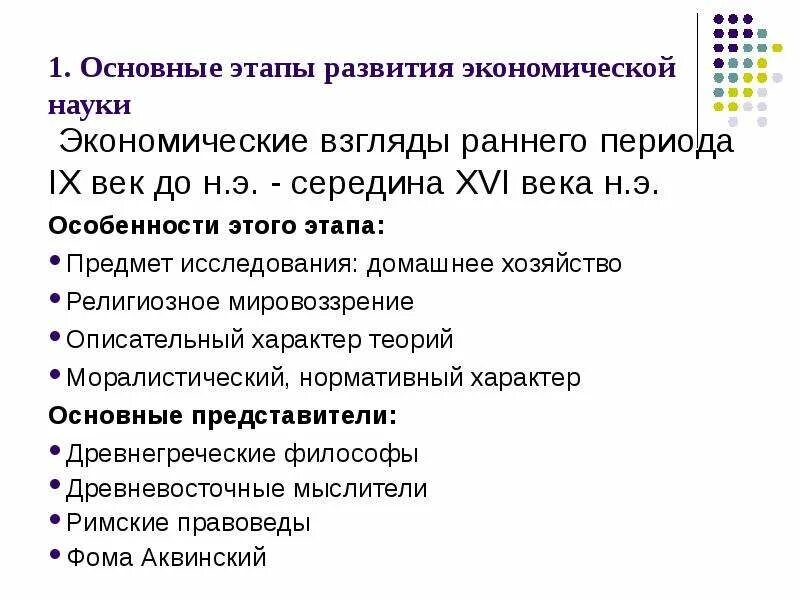 1. Основные этапы развития экономической науки

Экономические взгляды раннего периода IX век до н.э. - середина XVI века н.э.

Особенности этого этапа:

• Предмет исследования: домашнее хозяйство
• Религиозное мировоззрение
• Описательный характер теорий
• Моралистический, нормативный характер

Основные представители:

• Древнегреческие философы
• Древневосточные мыслители
• Римские правоведы
• Фома Аквинский